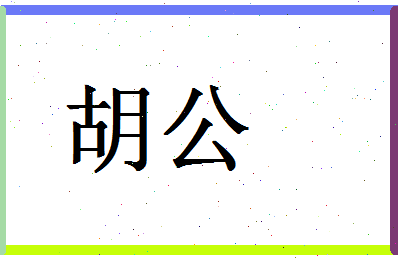 胡公